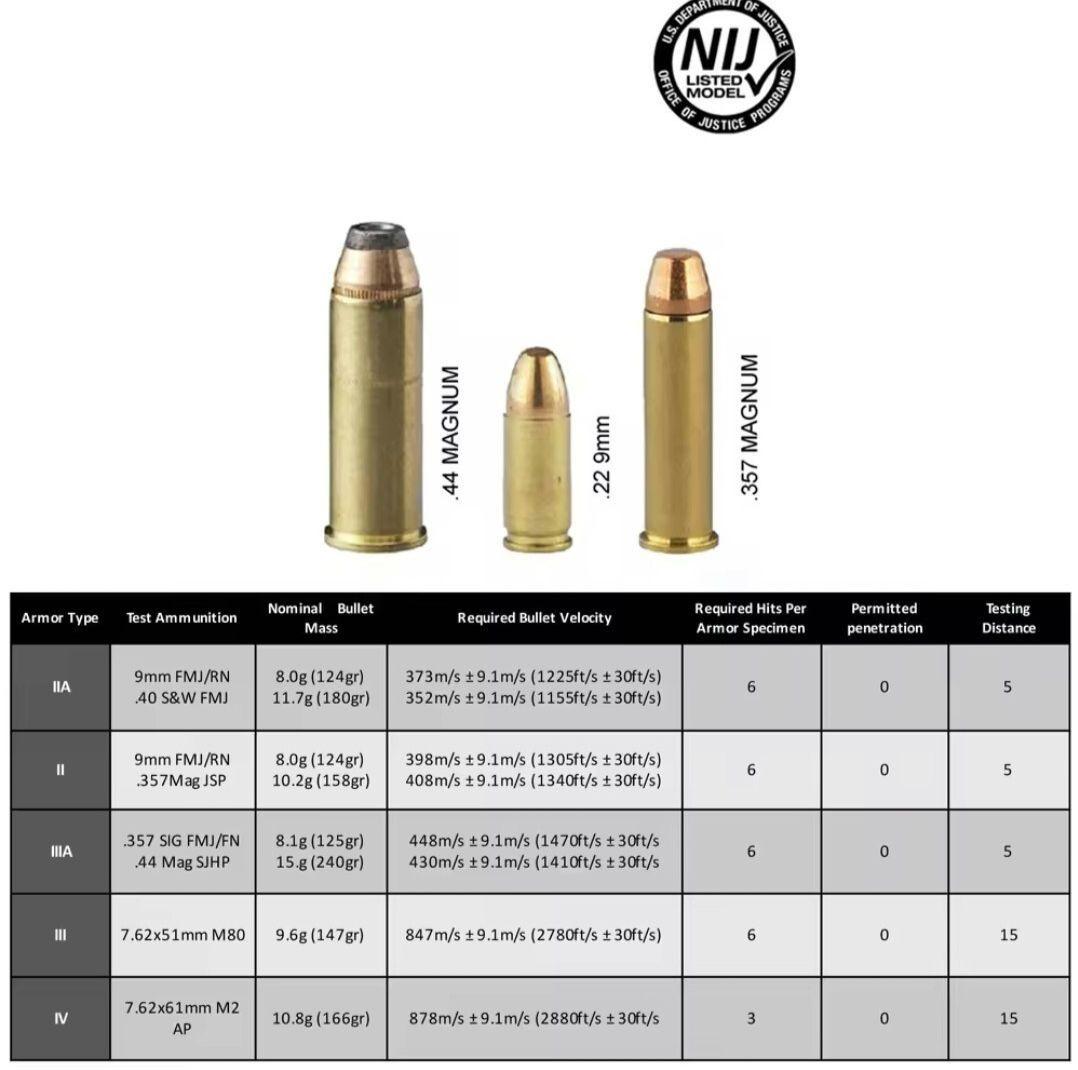 U.S. DEPARTMENT OF JUSTICE
NIJ
LISTED MODEL
OFFICE OF JUSTICE PROGRAMS

.44 MAGNUM

.22 9mm

.357 MAGNUM

| Armor Type | Test Ammunition | Nominal Bullet Mass | Required Bullet Velocity | Required Hits Per Armor Specimen | Permitted penetration | Testing Distance |
|---|---|---|---|---|---|---|
| IIA | 9mm FMJ/RN .40 S&W FMJ | 8.0g (124gr) 11.7g (180gr) | 373m/s ±9.1m/s (1225ft/s ±30ft/s) 352m/s ±9.1m/s (1155ft/s ±30ft/s) | 6 | 0 | 5 |
| II | 9mm FMJ/RN .357Mag JSP | 8.0g (124gr) 10.2g (158gr) | 398m/s ±9.1m/s (1305ft/s ±30ft/s) 408m/s ±9.1m/s (1340ft/s ±30ft/s) | 6 | 0 | 5 |
| IIIA | .357 SIG FMJ/FN .44 Mag SJHP | 8.1g (125gr) 15.g (240gr) | 448m/s ±9.1m/s (1470ft/s ±30ft/s 430m/s ±9.1m/s (1410ft/s ±30ft/s) | 6 | 0 | 5 |
| III | 7.62x51mm M80 | 9.6g (147gr) | 847m/s ±9.1m/s (2780ft/s ±30ft/s) | 6 | 0 | 15 |
| IV | 7.62x61mm M2 AP | 10.8g (166gr) | 878m/s ±9.1m/s (2880ft/s ±30ft/s | 3 | 0 | 15 |